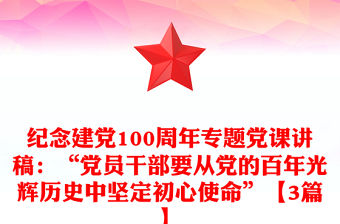 纪念建党100周年专题党课讲稿：“党员干部要从党的百年光辉历史中坚定初心使命”【3篇】